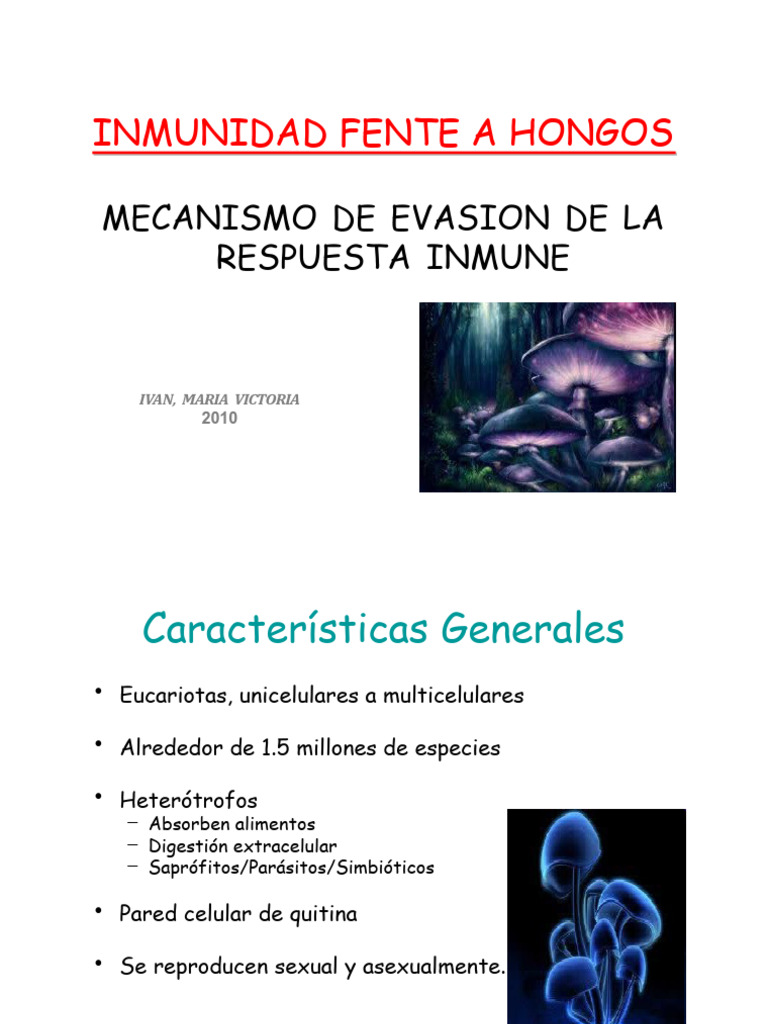 INMUNIDAD FENTE A HONGOS

MECANISMO DE EVASION DE LA RESPUESTA INMUNE

IVAN, MARIA VICTORIA
2010

Características Generales

• Eucariotas, unicelulares a multicelulares

• Alrededor de 1.5 millones de especies

• Heterótrofos
– Absorben alimentos
– Digestión extracelular
– Saprófitos/Parásitos/Simbióticos

• Pared celular de quitina

• Se reproducen sexual y asexualmente.